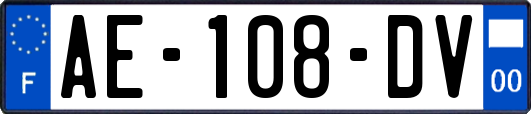 F

AE-108-DV

00